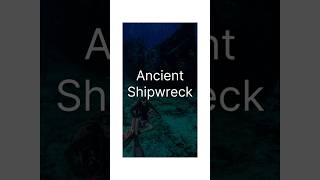 Ancient Shipwreck